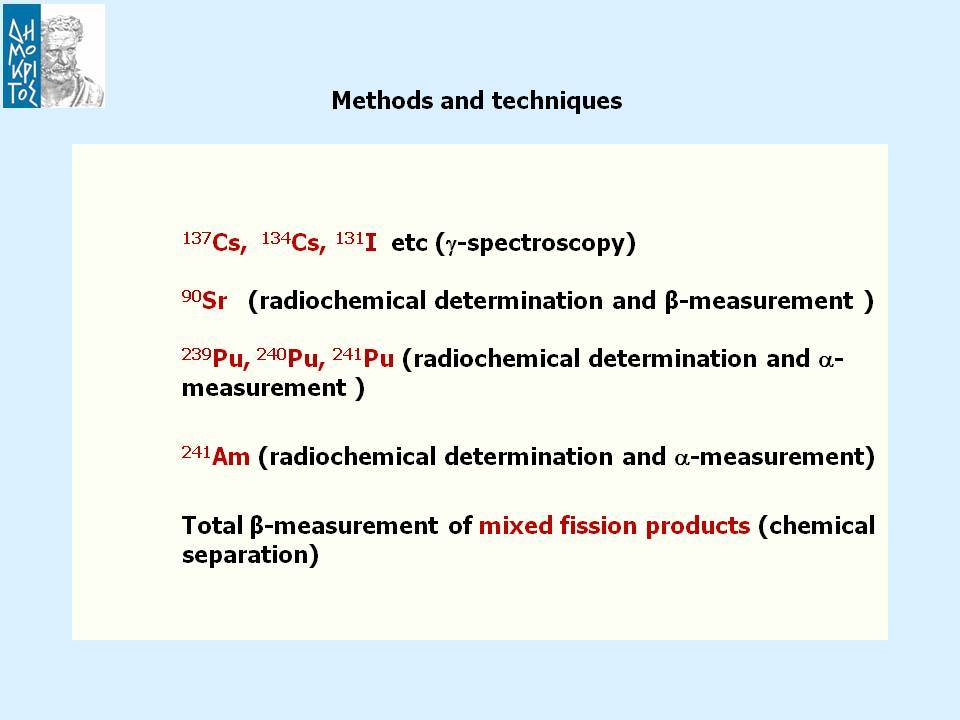 ΔΗΜΟΚΡΙΤΟΣ

Methods and techniques

$^{137}$Cs, $^{134}$Cs, $^{131}$I etc ($\gamma$-spectroscopy)

$^{90}$Sr (radiochemical determination and β-measurement )

$^{239}$Pu, $^{240}$Pu, $^{241}$Pu (radiochemical determination and $\alpha$-measurement )

$^{241}$Am (radiochemical determination and $\alpha$-measurement)

Total β-measurement of mixed fission products (chemical separation)